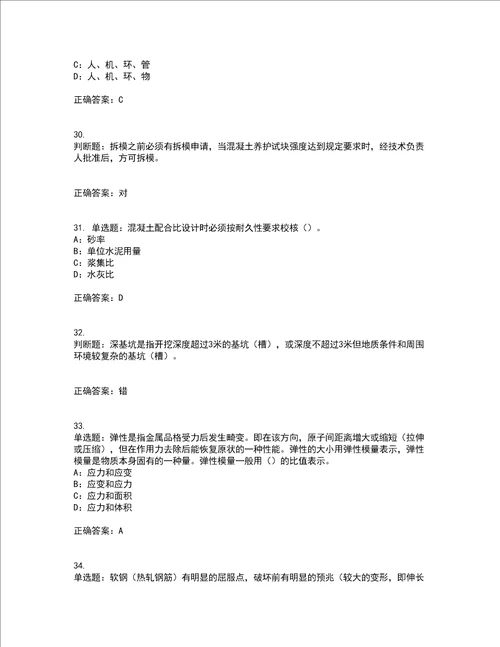 C：人、机、环、管
D：人、机、环、物

正确答案：C

30.
判断题：拆模之前必须有拆模申请，当混凝土养护试块强度达到规定要求时，经技术负责人批准后，方可拆模。

正确答案：对

31. 单选题：混凝土配合比设计时必须按耐久性要求校核（）。
A：砂率
B：单位水泥用量
C：浆集比
D：水灰比

正确答案：D

32.
判断题：深基坑是指开挖深度超过3米的基坑（槽），或深度不超过3米但地质条件和周围环境较复杂的基坑（槽）。

正确答案：错

33.
单选题：弹性是指金属晶格受力后发生畸变。即在该方向，原子间距离增大或缩短（拉伸或压缩），但在作用力去除后能恢复原状的一种性能。弹性的大小用弹性模量表示，弹性模量是物质本身固有的一种量。弹性模量一般用（）的比值表示。
A：应力和应变
B：应变和应力
C：应力和面积
D：应力和体积

正确答案：A

34.
单选题：软钢（热轧钢筋）有明显的屈服点，破坏前有明显的预兆（较大的变形，即伸长